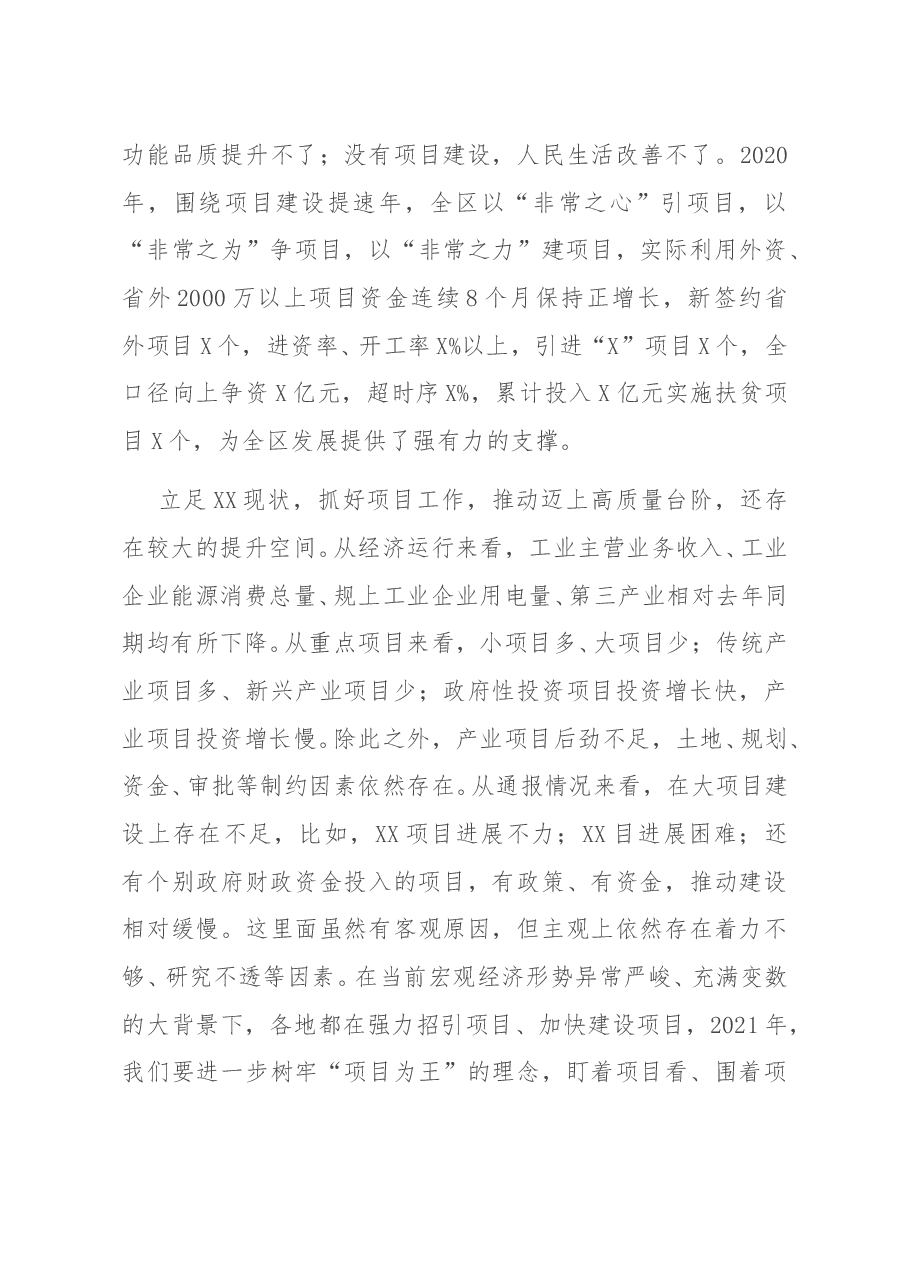 功能品质提升不了；没有项目建设，人民生活改善不了。2020年，围绕项目建设提速年，全区以“非常之心”引项目，以“非常之为”争项目，以“非常之力”建项目，实际利用外资、省外2000万以上项目资金连续8个月保持正增长，新签约省外项目X个，进资率、开工率X%以上，引进“X”项目X个，全口径向上争资X亿元，超时序X%，累计投入X亿元实施扶贫项目X个，为全区发展提供了强有力的支撑。

立足XX现状，抓好项目工作，推动迈上高质量台阶，还存在较大的提升空间。从经济运行来看，工业主营业务收入、工业企业能源消费总量、规上工业企业用电量、第三产业相对去年同期均有所下降。从重点项目来看，小项目多、大项目少；传统产业项目多、新兴产业项目少；政府性投资项目投资增长快，产业项目投资增长慢。除此之外，产业项目后劲不足，土地、规划、资金、审批等制约因素依然存在。从通报情况来看，在大项目建设上存在不足，比如，XX项目进展不力；XX目进展困难；还有个别政府财政资金投入的项目，有政策、有资金，推动建设相对缓慢。这里面虽然有客观原因，但主观上依然存在着力不够、研究不透等因素。在当前宏观经济形势异常严峻、充满变数的大背景下，各地都在强力招引项目、加快建设项目，2021年，我们要进一步树牢“项目为王”的理念，盯着项目看、围着项